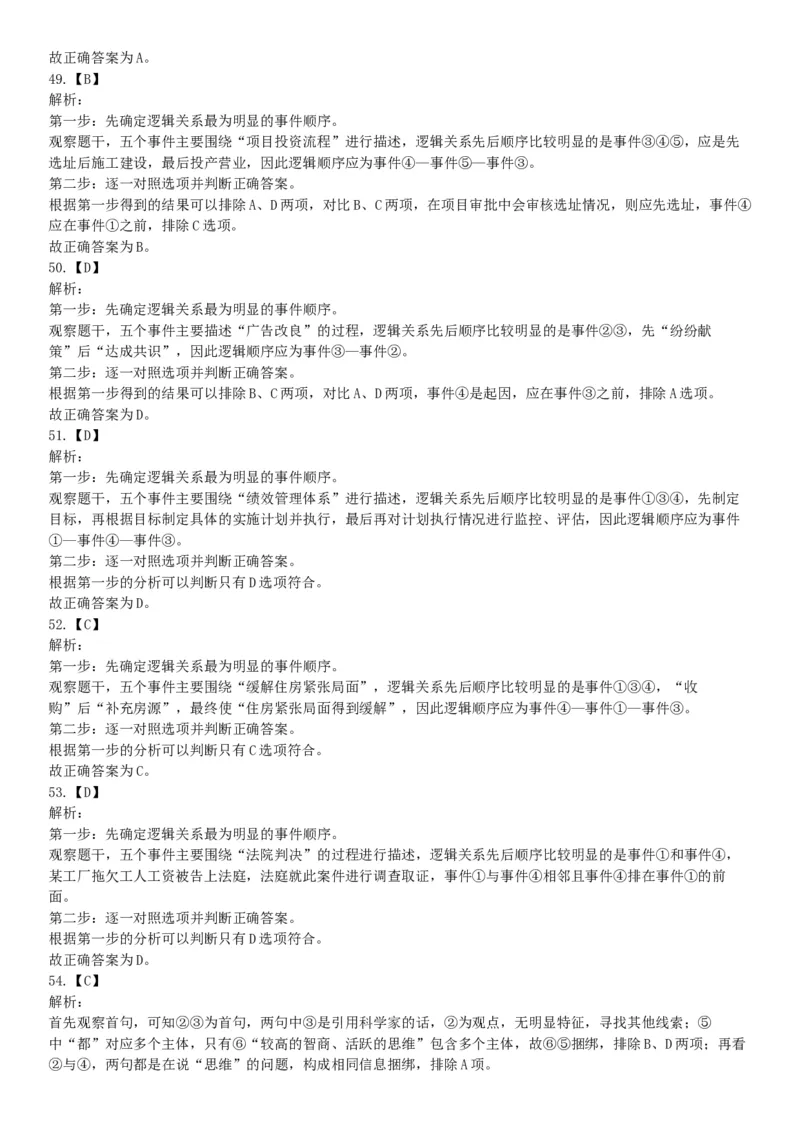 故正确答案为A。
49.【B】
解析：
第一步：先确定逻辑关系最为明显的事件顺序。
观察题干，五个事件主要围绕“项目投资流程”进行描述，逻辑关系先后顺序比较明显的是事件③④⑤，应是先选址后施工建设，最后投产营业，因此逻辑顺序应为事件④—事件⑤—事件③。
第二步：逐一对照选项并判断正确答案。
根据第一步得到的结果可以排除A、D两项，对比B、C两项，在项目审批中会审核选址情况，则应先选址，事件④应在事件①之前，排除C选项。
故正确答案为B。
50.【D】
解析：
第一步：先确定逻辑关系最为明显的事件顺序。
观察题干，五个事件主要描述“广告改良”的过程，逻辑关系先后顺序比较明显的是事件②③，先“纷纷献策”后“达成共识”，因此逻辑顺序应为事件③—事件②。
第二步：逐一对照选项并判断正确答案。
根据第一步得到的结果可以排除B、C两项，对比A、D两项，事件④是起因，应在事件③之前，排除A选项。
故正确答案为D。
51.【D】
解析：
第一步：先确定逻辑关系最为明显的事件顺序。
观察题干，五个事件主要围绕“绩效管理体系”进行描述，逻辑关系先后顺序比较明显的是事件①③④，先制定目标，再根据目标制定具体的实施计划并执行，最后再对计划执行情况进行监控、评估，因此逻辑顺序应为事件①—事件④—事件③。
第二步：逐一对照选项并判断正确答案。
根据第一步的分析可以判断只有D选项符合。
故正确答案为D。
52.【C】
解析：
第一步：先确定逻辑关系最为明显的事件顺序。
观察题干，五个事件主要围绕“缓解住房紧张局面”，逻辑关系先后顺序比较明显的是事件①③④，“收购”后“补充房源”，最终使“住房紧张局面得到缓解”，因此逻辑顺序应为事件④—事件①—事件③。
第二步：逐一对照选项并判断正确答案。
根据第一步的分析可以判断只有C选项符合。
故正确答案为C。
53.【D】
解析：
第一步：先确定逻辑关系最为明显的事件顺序。
观察题干，五个事件主要围绕“法院判决”的过程进行描述，逻辑关系先后顺序比较明显的是事件①和事件④，某工厂拖欠工人工资被告上法庭，法庭就此案件进行调查取证，事件①与事件④相邻且事件④排在事件①的前面。
第二步：逐一对照选项并判断正确答案。
根据第一步的分析可以判断只有D选项符合。
故正确答案为D。
54.【C】
解析：
首先观察首句，可知②③为首句，两句中③是引用科学家的话，②为观点，无明显特征，寻找其他线索；⑤中“都”对应多个主体，只有⑥“较高的智商、活跃的思维”包含多个主体，故⑥⑤捆绑，排除B、D两项；再看②与④，两句都是在说“思维”的问题，构成相同信息捆绑，排除A项。